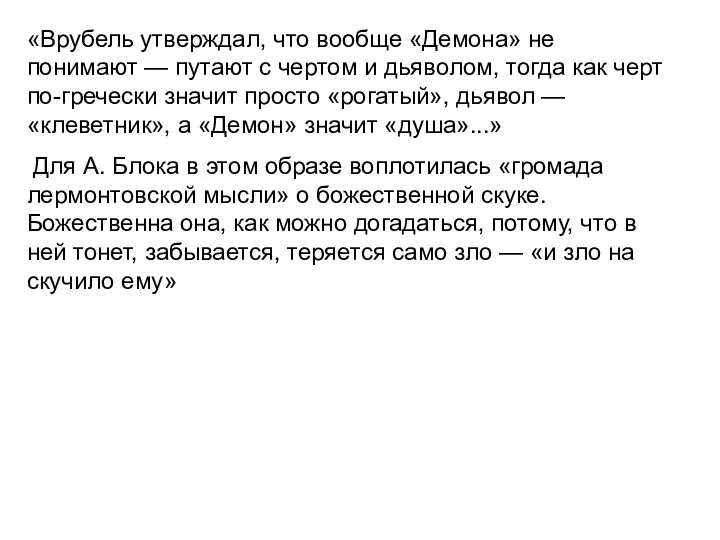 «Врубель утверждал, что вообще «Демона» не понимают — путают с чертом и дьяволом, тогда как черт по-гречески значит просто «рогатый», дьявол — «клеветник», а «Демон» значит «душа»...»

Для А. Блока в этом образе воплотилась «громада лермонтовской мысли» о божественной скуке. Божественна она, как можно догадаться, потому, что в ней тонет, забывается, теряется само зло — «и зло на скучило ему»